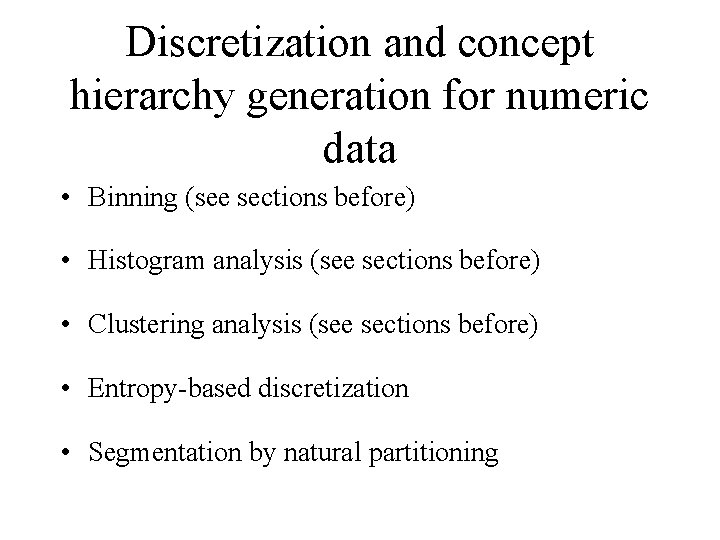 Discretization and concept hierarchy generation for numeric data

• Binning (see sections before)

• Histogram analysis (see sections before)

• Clustering analysis (see sections before)

• Entropy-based discretization

• Segmentation by natural partitioning